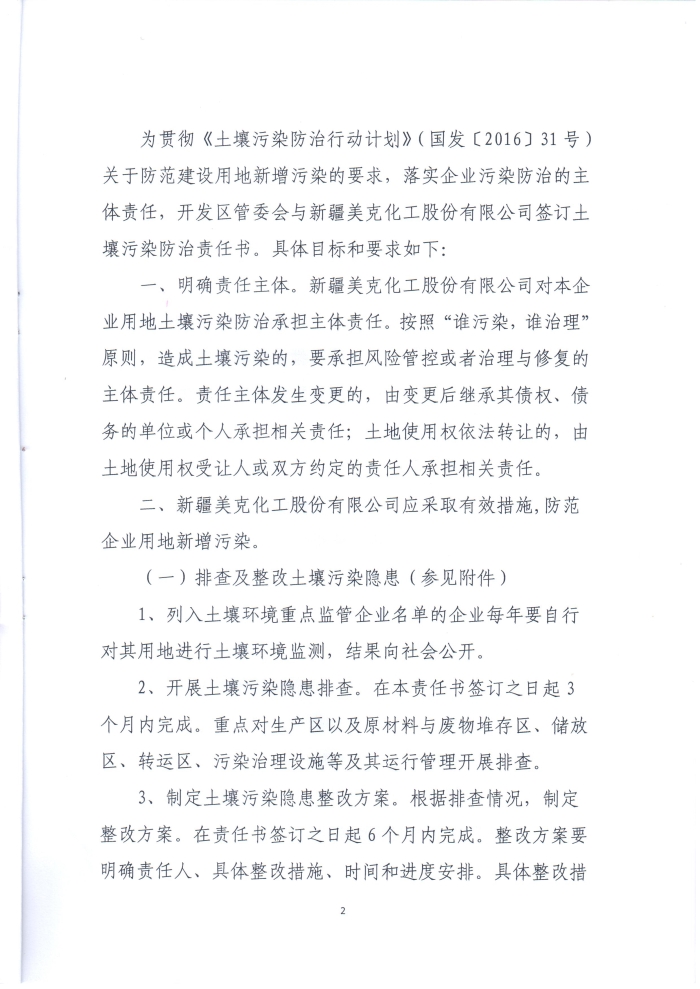 为贯彻《土壤污染防治行动计划》（国发〔2016〕31号）关于防范建设用地新增污染的要求，落实企业污染防治的主体责任，开发区管委会与新疆美克化工股份有限公司签订土壤污染防治责任书。具体目标和要求如下：

一、明确责任主体。新疆美克化工股份有限公司对本企业用地土壤污染防治承担主体责任。按照“谁污染，谁治理”原则，造成土壤污染的，要承担风险管控或者治理与修复的主体责任。责任主体发生变更的，由变更后继承其债权、债务的单位或个人承担相关责任；土地使用权依法转让的，由土地使用权受让人或双方约定的责任人承担相关责任。

二、新疆美克化工股份有限公司应采取有效措施，防范企业用地新增污染。

（一）排查及整改土壤污染隐患（参见附件）

1、列入土壤环境重点监管企业名单的企业每年要自行对其用地进行土壤环境监测，结果向社会公开。

2、开展土壤污染隐患排查。在本责任书签订之日起3个月内完成。重点对生产区以及原材料与废物堆存区、储放区、转运区、污染治理设施等及其运行管理开展排查。

3、制定土壤污染隐患整改方案。根据排查情况，制定整改方案。在责任书签订之日起6个月内完成。整改方案要明确责任人、具体整改措施、时间和进度安排。具体整改措

2